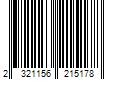 2 321156 215178